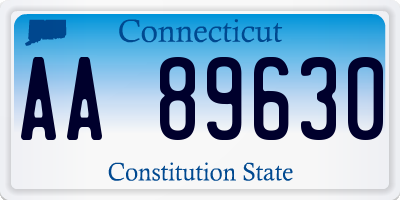 Connecticut

AA 89630

Constitution State